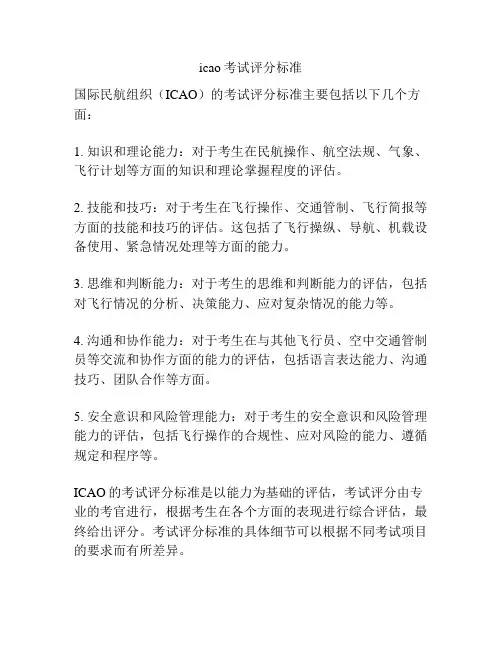 icao 考试评分标准

国际民航组织（ICAO）的考试评分标准主要包括以下几个方面：

1. 知识和理论能力：对于考生在民航操作、航空法规、气象、飞行计划等方面的知识和理论掌握程度的评估。

2. 技能和技巧：对于考生在飞行操作、交通管制、飞行简报等方面的技能和技巧的评估。这包括了飞行操纵、导航、机载设备使用、紧急情况处理等方面的能力。

3. 思维和判断能力：对于考生的思维和判断能力的评估，包括对飞行情况的分析、决策能力、应对复杂情况的能力等。

4. 沟通和协作能力：对于考生在与其他飞行员、空中交通管制员等交流和协作方面的能力的评估，包括语言表达能力、沟通技巧、团队合作等方面。

5. 安全意识和风险管理能力：对于考生的安全意识和风险管理能力的评估，包括飞行操作的合规性、应对风险的能力、遵循规定和程序等。

ICAO 的考试评分标准是以能力为基础的评估，考试评分由专业的考官进行，根据考生在各个方面的表现进行综合评估，最终给出评分。考试评分标准的具体细节可以根据不同考试项目的要求而有所差异。